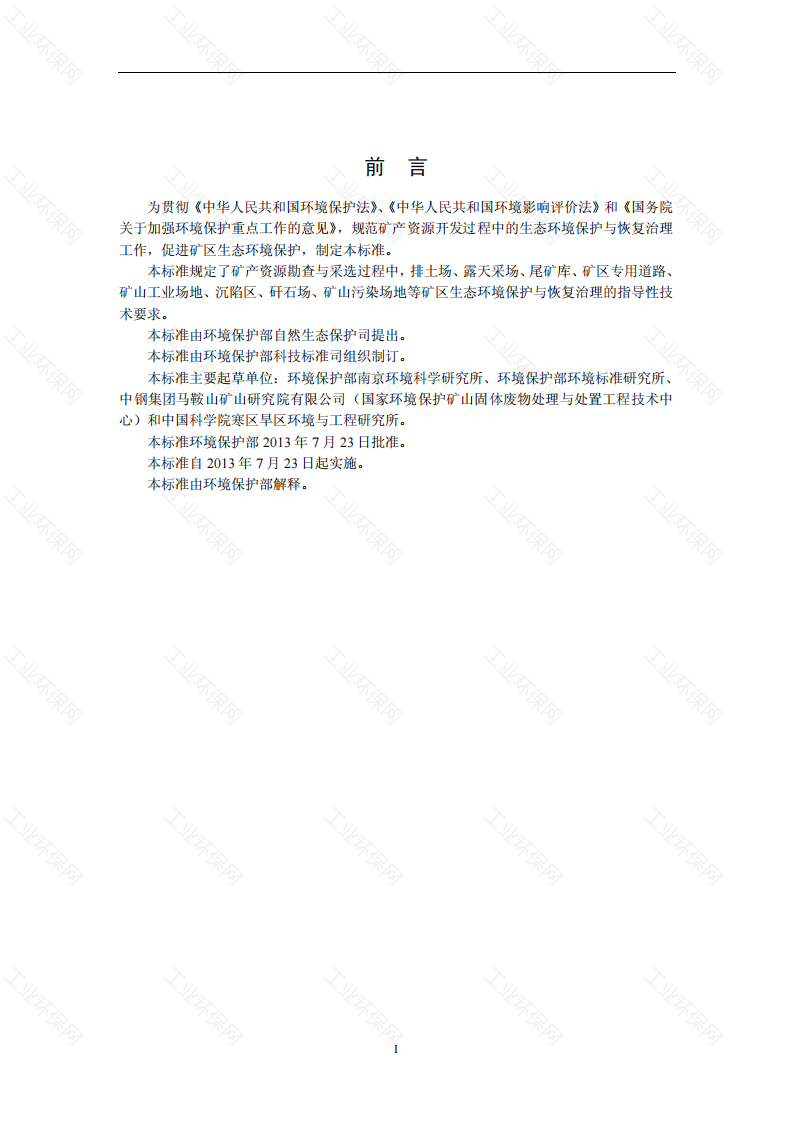 前 言

为贯彻《中华人民共和国环境保护法》、《中华人民共和国环境影响评价法》和《国务院关于加强环境保护重点工作的意见》，规范矿产资源开发过程中的生态环境保护与恢复治理工作，促进矿区生态环境保护，制定本标准。

本标准规定了矿产资源勘查与采选过程中，排土场、露天采场、尾矿库、矿区专用道路、矿山工业场地、沉陷区、矸石场、矿山污染场地等矿区生态环境保护与恢复治理的指导性技术要求。

本标准由环境保护部自然生态保护司提出。

本标准由环境保护部科技标准司组织制订。

本标准主要起草单位：环境保护部南京环境科学研究所、环境保护部环境标准研究所、中钢集团马鞍山矿山研究院有限公司（国家环境保护矿山固体废物处理与处置工程技术中心）和中国科学院寒区旱区环境与工程研究所。

本标准环境保护部 2013 年 7 月 23 日批准。

本标准自 2013 年 7 月 23 日起实施。

本标准由环境保护部解释。

I

工业环保网